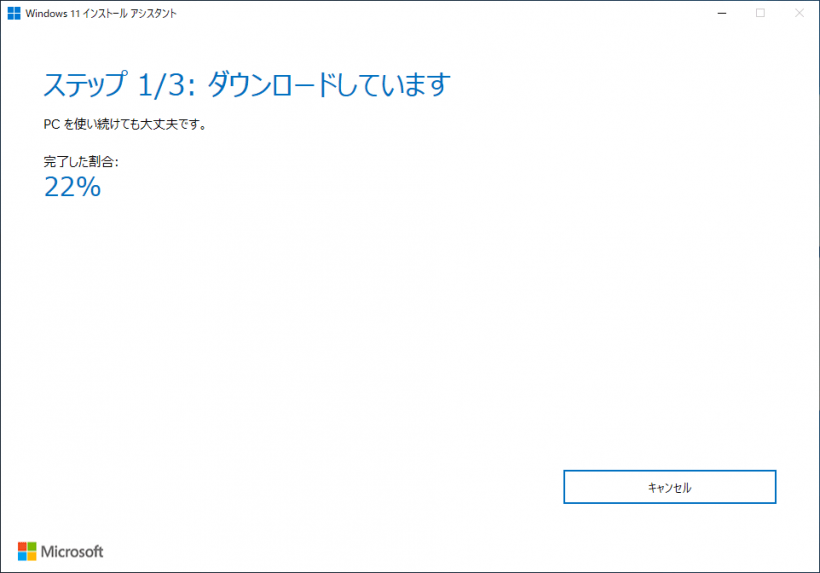 Windows 11 インストール アシスタント

ステップ 1/3: ダウンロードしています

PC を使い続けても大丈夫です。

完了した割合:
22%

キャンセル

Microsoft